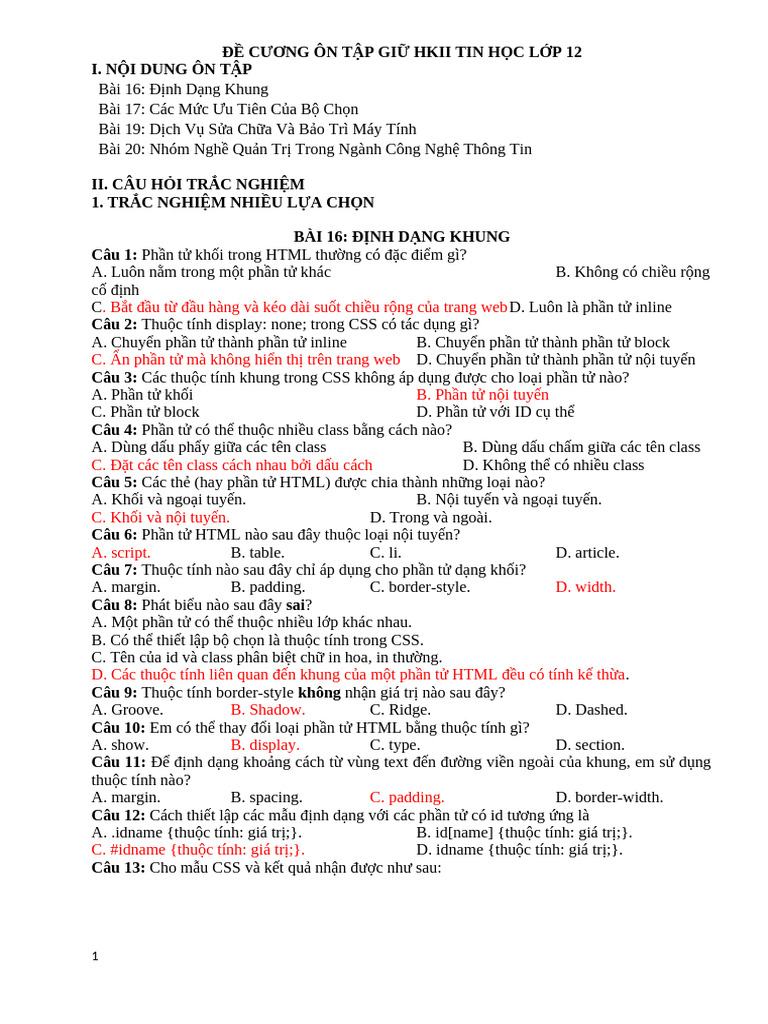 ĐỀ CƯƠNG ÔN TẬP GIỮ HKII TIN HỌC LỚP 12
I. NỘI DUNG ÔN TẬP
Bài 16: Định Dạng Khung
Bài 17: Các Mức Ưu Tiên Của Bộ Chọn
Bài 19: Dịch Vụ Sửa Chữa Và Bảo Trì Máy Tính
Bài 20: Nhóm Nghề Quản Trị Trong Ngành Công Nghệ Thông Tin

II. CÂU HỎI TRẮC NGHIỆM
1. TRẮC NGHIỆM NHIỀU LỰA CHỌN

BÀI 16: ĐỊNH DẠNG KHUNG
Câu 1: Phần tử khối trong HTML thường có đặc điểm gì?
A. Luôn nằm trong một phần tử khác
B. Không có chiều rộng cố định
C. Bắt đầu từ đầu hàng và kéo dài suốt chiều rộng của trang web
D. Luôn là phần tử inline
Câu 2: Thuộc tính display: none; trong CSS có tác dụng gì?
A. Chuyển phần tử thành phần tử inline
B. Chuyển phần tử thành phần tử block
C. Ẩn phần tử mà không hiển thị trên trang web
D. Chuyển phần tử thành phần tử nội tuyến
Câu 3: Các thuộc tính khung trong CSS không áp dụng được cho loại phần tử nào?
A. Phần tử khối
B. Phần tử nội tuyến
C. Phần tử block
D. Phần tử với ID cụ thể
Câu 4: Phần tử có thể thuộc nhiều class bằng cách nào?
A. Dùng dấu phẩy giữa các tên class
B. Dùng dấu chấm giữa các tên class
C. Đặt các tên class cách nhau bởi dấu cách
D. Không thể có nhiều class
Câu 5: Các thẻ (hay phần tử HTML) được chia thành những loại nào?
A. Khối và ngoại tuyến.
B. Nội tuyến và ngoại tuyến.
C. Khối và nội tuyến.
D. Trong và ngoài.
Câu 6: Phần tử HTML nào sau đây thuộc loại nội tuyến?
A. script.
B. table.
C. li.
D. article.
Câu 7: Thuộc tính nào sau đây chỉ áp dụng cho phần tử dạng khối?
A. margin.
B. padding.
C. border-style.
D. width.
Câu 8: Phát biểu nào sau đây sai?
A. Một phần tử có thể thuộc nhiều lớp khác nhau.
B. Có thể thiết lập bộ chọn là thuộc tính trong CSS.
C. Tên của id và class phân biệt chữ in hoa, in thường.
D. Các thuộc tính liên quan đến khung của một phần tử HTML đều có tính kế thừa.
Câu 9: Thuộc tính border-style không nhận giá trị nào sau đây?
A. Groove.
B. Shadow.
C. Ridge.
D. Dashed.
Câu 10: Em có thể thay đổi loại phần tử HTML bằng thuộc tính gì?
A. show.
B. display.
C. type.
D. section.
Câu 11: Để định dạng khoảng cách từ vùng text đến đường viền ngoài của khung, em sử dụng thuộc tính nào?
A. margin.
B. spacing.
C. padding.
D. border-width.
Câu 12: Cách thiết lập các mẫu định dạng với các phần tử có id tương ứng là
A. .idname {thuộc tính: giá trị;}.
B. id[name] {thuộc tính: giá trị;}.
C. #idname {thuộc tính: giá trị;}.
D. idname {thuộc tính: giá trị;}.
Câu 13: Cho mẫu CSS và kết quả nhận được như sau:

1